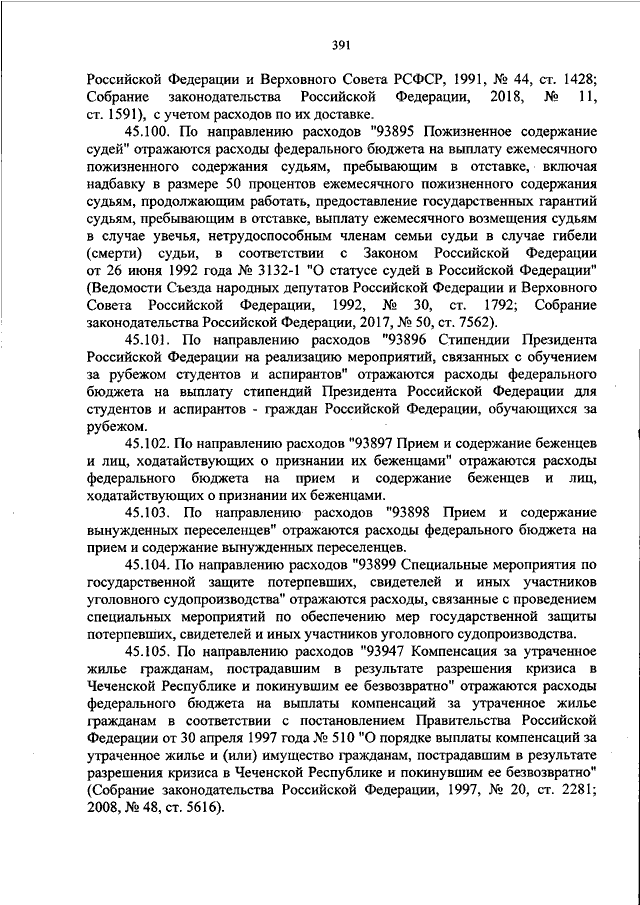 391

Российской Федерации и Верховного Совета РСФСР, 1991, № 44, ст. 1428; Собрание законодательства Российской Федерации, 2018, № 11, ст. 1591), с учетом расходов по их доставке.

45.100. По направлению расходов "93895 Пожизненное содержание судей" отражаются расходы федерального бюджета на выплату ежемесячного пожизненного содержания судьям, пребывающим в отставке, включая надбавку в размере 50 процентов ежемесячного пожизненного содержания судьям, продолжающим работать, предоставление государственных гарантий судьям, пребывающим в отставке, выплату ежемесячного возмещения судьям в случае увечья, нетрудоспособным членам семьи судьи в случае гибели (смерти) судьи, в соответствии с Законом Российской Федерации от 26 июня 1992 года № 3132-1 "О статусе судей в Российской Федерации" (Ведомости Съезда народных депутатов Российской Федерации и Верховного Совета Российской Федерации, 1992, № 30, ст. 1792; Собрание законодательства Российской Федерации, 2017, № 50, ст. 7562).

45.101. По направлению расходов "93896 Стипендии Президента Российской Федерации на реализацию мероприятий, связанных с обучением за рубежом студентов и аспирантов" отражаются расходы федерального бюджета на выплату стипендий Президента Российской Федерации для студентов и аспирантов - граждан Российской Федерации, обучающихся за рубежом.

45.102. По направлению расходов "93897 Прием и содержание беженцев и лиц, ходатайствующих о признании их беженцами" отражаются расходы федерального бюджета на прием и содержание беженцев и лиц, ходатайствующих о признании их беженцами.

45.103. По направлению расходов "93898 Прием и содержание вынужденных переселенцев" отражаются расходы федерального бюджета на прием и содержание вынужденных переселенцев.

45.104. По направлению расходов "93899 Специальные мероприятия по государственной защите потерпевших, свидетелей и иных участников уголовного судопроизводства" отражаются расходы, связанные с проведением специальных мероприятий по обеспечению мер государственной защиты потерпевших, свидетелей и иных участников уголовного судопроизводства.

45.105. По направлению расходов "93947 Компенсация за утраченное жилье гражданам, пострадавшим в результате разрешения кризиса в Чеченской Республике и покинувшим ее безвозвратно" отражаются расходы федерального бюджета на выплаты компенсаций за утраченное жилье гражданам в соответствии с постановлением Правительства Российской Федерации от 30 апреля 1997 года № 510 "О порядке выплаты компенсаций за утраченное жилье и (или) имущество гражданам, пострадавшим в результате разрешения кризиса в Чеченской Республике и покинувшим ее безвозвратно" (Собрание законодательства Российской Федерации, 1997, № 20, ст. 2281; 2008, № 48, ст. 5616).